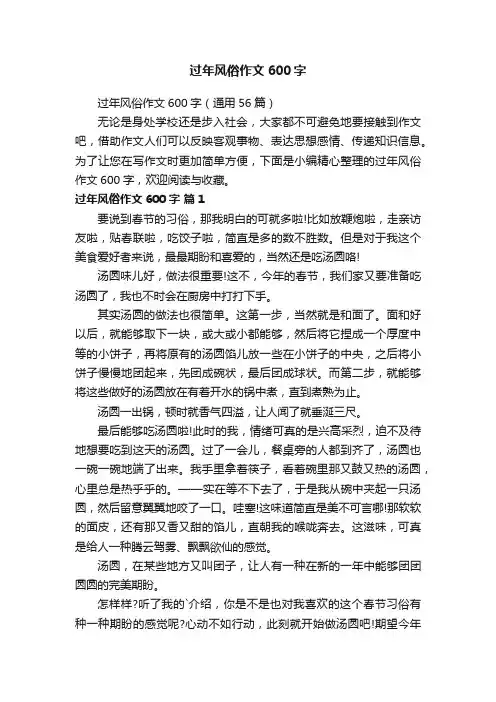 过年风俗作文 600 字

过年风俗作文 600 字（通用 56 篇）

无论是身处学校还是步入社会，大家都不可避免地要接触到作文吧，借助作文人们可以反映客观事物、表达思想感情、传递知识信息。为了让您在写作文时更加简单方便，下面是小编精心整理的过年风俗作文 600 字，欢迎阅读与收藏。

过年风俗作文 600 字 篇 1

要说到春节的习俗，那我明白的可就多啦!比如放鞭炮啦，走亲访友啦，贴春联啦，吃饺子啦，简直是多的数不胜数。但是对于我这个美食爱好者来说，最最期盼和喜爱的，当然还是吃汤圆咯!

汤圆味儿好，做法很重要!这不，今年的春节，我们家又要准备吃汤圆了，我也不时会在厨房中打打下手。

其实汤圆的做法也很简单。这第一步，当然就是和面了。面和好以后，就能够取下一块，或大或小都能够，然后将它捏成一个厚度中等的小饼子，再将原有的汤圆馅儿放一些在小饼子的中央，之后将小饼子慢慢地团起来，先团成碗状，最后团成球状。而第二步，就能够将这些做好的汤圆放在有着开水的锅中煮，直到煮熟为止。

汤圆一出锅，顿时就香气四溢，让人闻了就垂涎三尺。

最后能够吃汤圆啦!此时的我，情绪可真的是兴高采烈，迫不及待地想要吃到这天的汤圆。过了一会儿，餐桌旁的人都到齐了，汤圆也一碗一碗地端了出来。我手里拿着筷子，看着碗里那又鼓又热的汤圆，心里总是热乎乎的。——实在等不下去了，于是我从碗中夹起一只汤圆，然后留意翼翼地咬了一口。哇塞!这味道简直是美不可言哪!那软软的面皮，还有那又香又甜的馅儿，直朝我的喉咙奔去。这滋味，可真是给人一种腾云驾雾、飘飘欲仙的感觉。

汤圆，在某些地方又叫团子，让人有一种在新的一年中能够团团圆圆的完美期盼。

怎样样?听了我的`介绍，你是不是也对我喜欢的这个春节习俗有种一种期盼的感觉呢?心动不如行动，此刻就开始做汤圆吧!期望今年